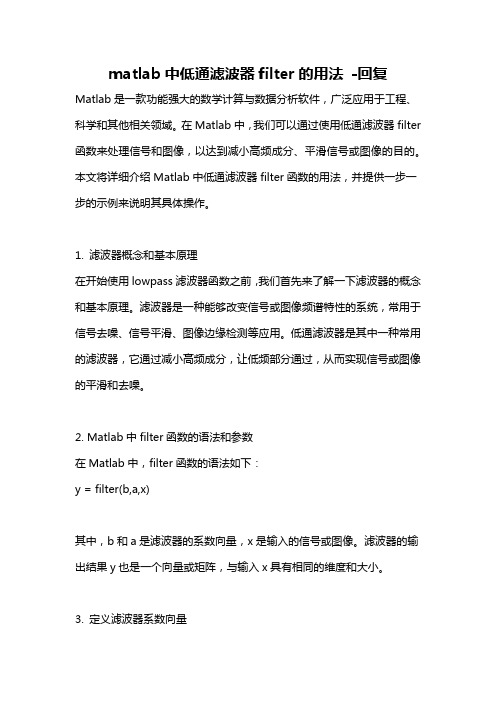 matlab 中低通滤波器 filter 的用法 -回复

Matlab 是一款功能强大的数学计算与数据分析软件，广泛应用于工程、科学和其他相关领域。在 Matlab 中，我们可以通过使用低通滤波器 filter 函数来处理信号和图像，以达到减小高频成分、平滑信号或图像的目的。本文将详细介绍 Matlab 中低通滤波器 filter 函数的用法，并提供一步一步的示例来说明其具体操作。

1. 滤波器概念和基本原理
在开始使用 lowpass 滤波器函数之前，我们首先来了解一下滤波器的概念和基本原理。滤波器是一种能够改变信号或图像频谱特性的系统，常用于信号去噪、信号平滑、图像边缘检测等应用。低通滤波器是其中一种常用的滤波器，它通过减小高频成分，让低频部分通过，从而实现信号或图像的平滑和去噪。

2. Matlab 中 filter 函数的语法和参数
在 Matlab 中，filter 函数的语法如下：
y = filter(b,a,x)

其中，b 和 a 是滤波器的系数向量，x 是输入的信号或图像。滤波器的输出结果 y 也是一个向量或矩阵，与输入 x 具有相同的维度和大小。

3. 定义滤波器系数向量